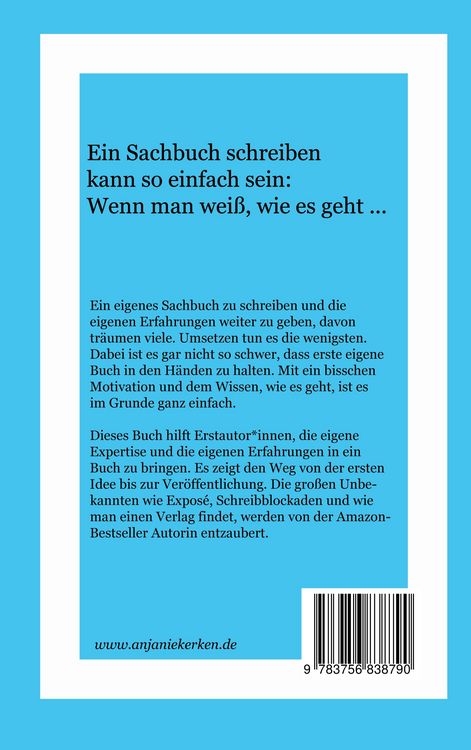 Ein Sachbuch schreiben kann so einfach sein: Wenn man weiß, wie es geht ...

Ein eigenes Sachbuch zu schreiben und die eigenen Erfahrungen weiter zu geben, davon träumen viele. Umsetzen tun es die wenigsten. Dabei ist es gar nicht so schwer, dass erste eigene Buch in den Händen zu halten. Mit ein bisschen Motivation und dem Wissen, wie es geht, ist es im Grunde ganz einfach.

Dieses Buch hilft Erstautor*innen, die eigene Expertise und die eigenen Erfahrungen in ein Buch zu bringen. Es zeigt den Weg von der ersten Idee bis zur Veröffentlichung. Die großen Unbekannten wie Exposé, Schreibblockaden und wie man einen Verlag findet, werden von der Amazon-Bestseller Autorin entzaubert.

www.anjaniekerken.de

9 783756 838790